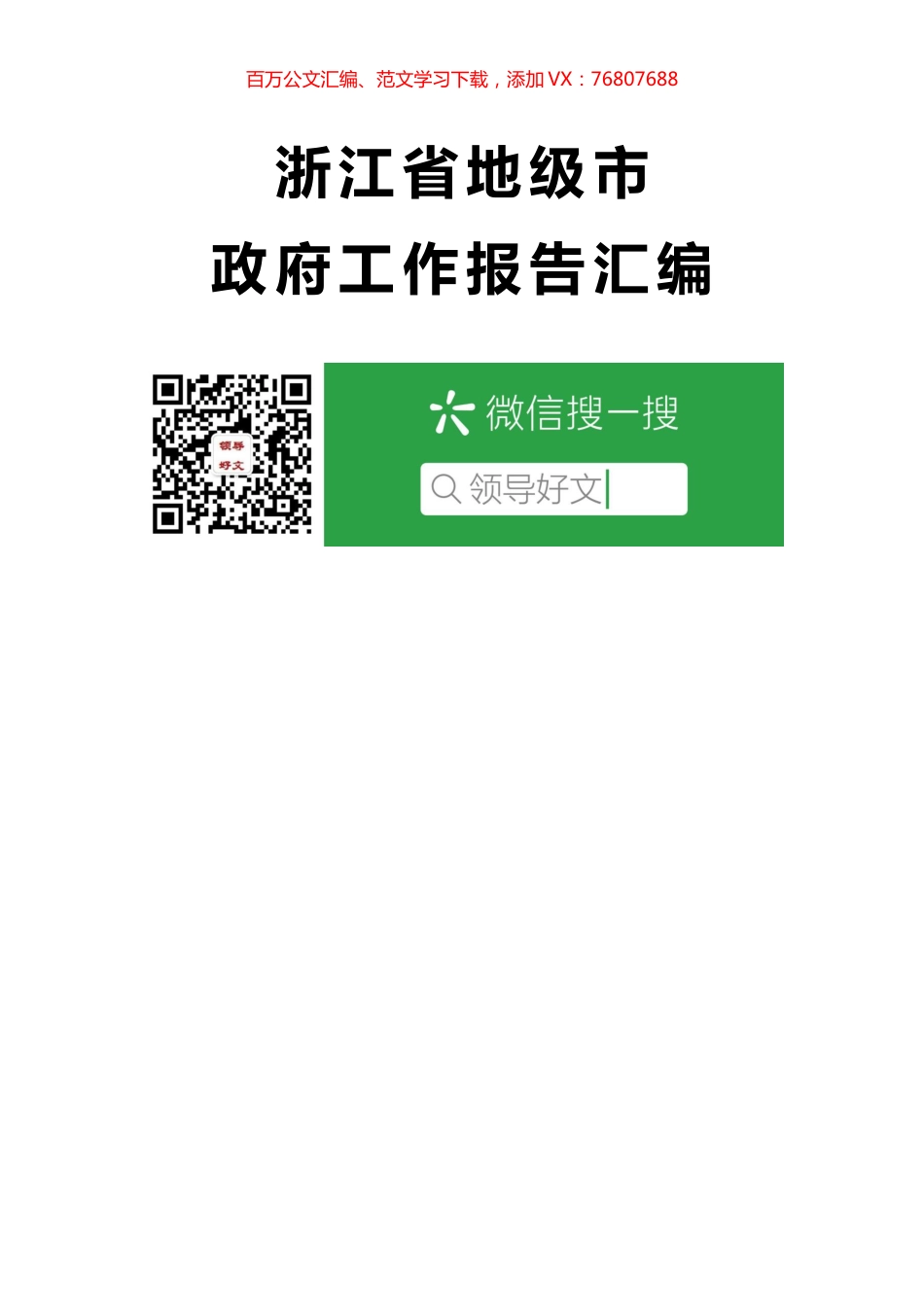 百万公文汇编、范文学习下载，添加 VX：76807688

浙江省地级市
政府工作报告汇编

领导
好文

微信搜一搜

领导好文